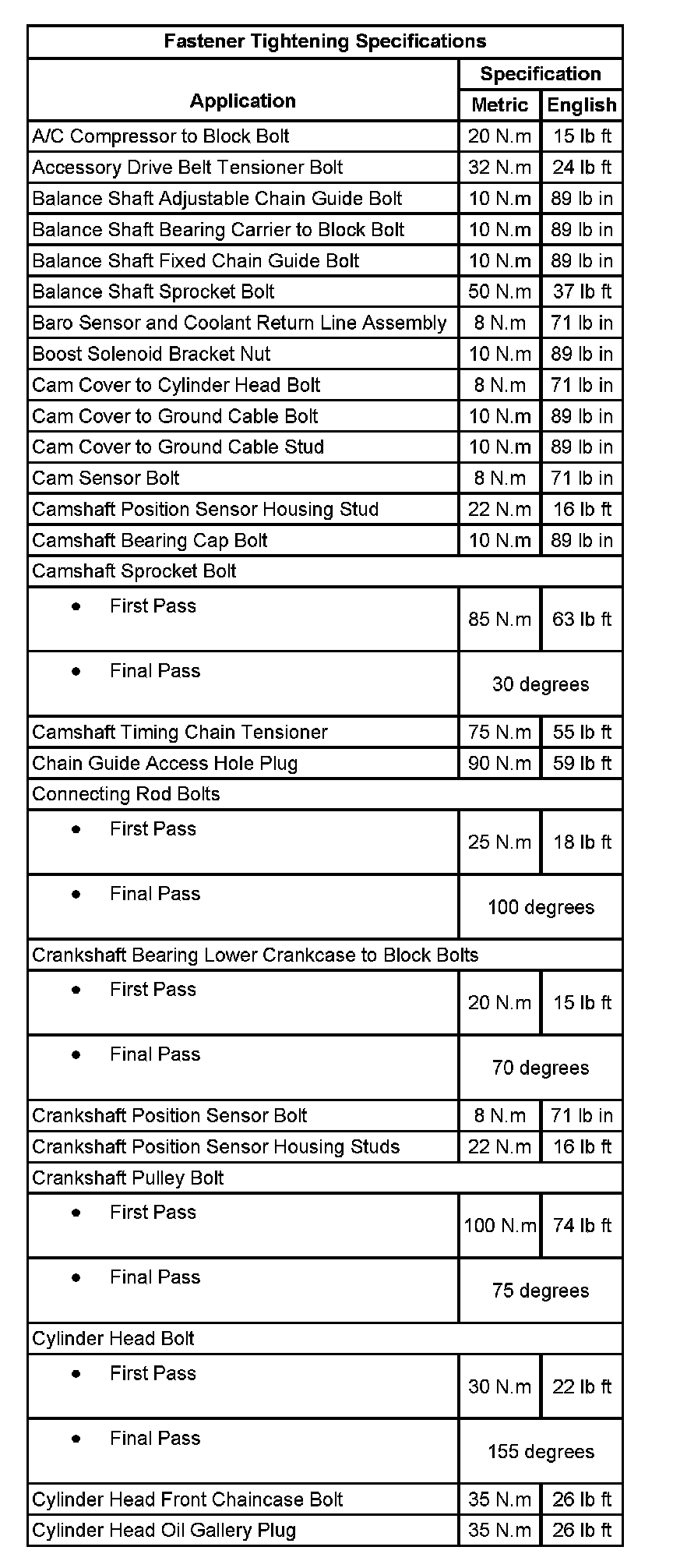 | Fastener Tightening Specifications | | |
|---|---|---|
| Application | Specification | |
| | Metric | English |
| A/C Compressor to Block Bolt | 20 N.m | 15 lb ft |
| Accessory Drive Belt Tensioner Bolt | 32 N.m | 24 lb ft |
| Balance Shaft Adjustable Chain Guide Bolt | 10 N.m | 89 lb in |
| Balance Shaft Bearing Carrier to Block Bolt | 10 N.m | 89 lb in |
| Balance Shaft Fixed Chain Guide Bolt | 10 N.m | 89 lb in |
| Balance Shaft Sprocket Bolt | 50 N.m | 37 lb ft |
| Baro Sensor and Coolant Return Line Assembly | 8 N.m | 71 lb in |
| Boost Solenoid Bracket Nut | 10 N.m | 89 lb in |
| Cam Cover to Cylinder Head Bolt | 8 N.m | 71 lb in |
| Cam Cover to Ground Cable Bolt | 10 N.m | 89 lb in |
| Cam Cover to Ground Cable Stud | 10 N.m | 89 lb in |
| Cam Sensor Bolt | 8 N.m | 71 lb in |
| Camshaft Position Sensor Housing Stud | 22 N.m | 16 lb ft |
| Camshaft Bearing Cap Bolt | 10 N.m | 89 lb in |
| Camshaft Sprocket Bolt | | |
| • First Pass | 85 N.m | 63 lb ft |
| • Final Pass | 30 degrees | |
| Camshaft Timing Chain Tensioner | 75 N.m | 55 lb ft |
| Chain Guide Access Hole Plug | 90 N.m | 59 lb ft |
| Connecting Rod Bolts | | |
| • First Pass | 25 N.m | 18 lb ft |
| • Final Pass | 100 degrees | |
| Crankshaft Bearing Lower Crankcase to Block Bolts | | |
| • First Pass | 20 N.m | 15 lb ft |
| • Final Pass | 70 degrees | |
| Crankshaft Position Sensor Bolt | 8 N.m | 71 lb in |
| Crankshaft Position Sensor Housing Studs | 22 N.m | 16 lb ft |
| Crankshaft Pulley Bolt | | |
| • First Pass | 100 N.m | 74 lb ft |
| • Final Pass | 75 degrees | |
| Cylinder Head Bolt | | |
| • First Pass | 30 N.m | 22 lb ft |
| • Final Pass | 155 degrees | |
| Cylinder Head Front Chaincase Bolt | 35 N.m | 26 lb ft |
| Cylinder Head Oil Gallery Plug | 35 N.m | 26 lb ft |